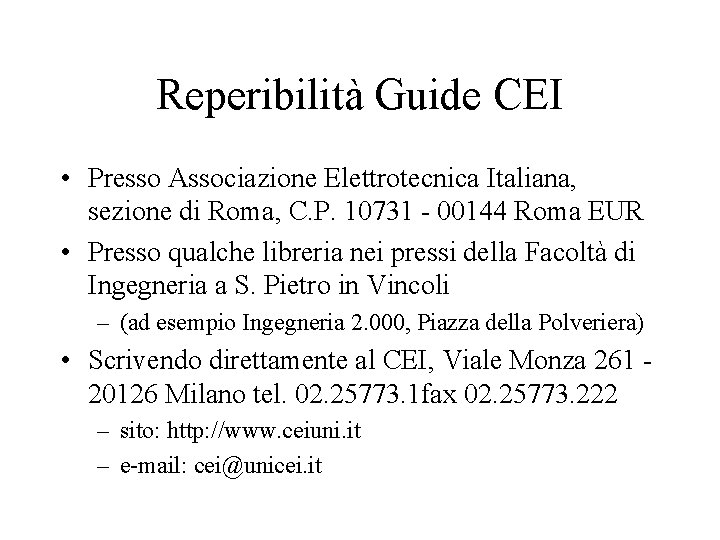 Reperibilità Guide CEI

• Presso Associazione Elettrotecnica Italiana, sezione di Roma, C.P. 10731 - 00144 Roma EUR

• Presso qualche libreria nei pressi della Facoltà di Ingegneria a S. Pietro in Vincoli

– (ad esempio Ingegneria 2.000, Piazza della Polveriera)

• Scrivendo direttamente al CEI, Viale Monza 261 - 20126 Milano tel. 02.25773.1fax 02.25773.222

– sito: http://www.ceiuni.it

– e-mail: cei@unicei.it